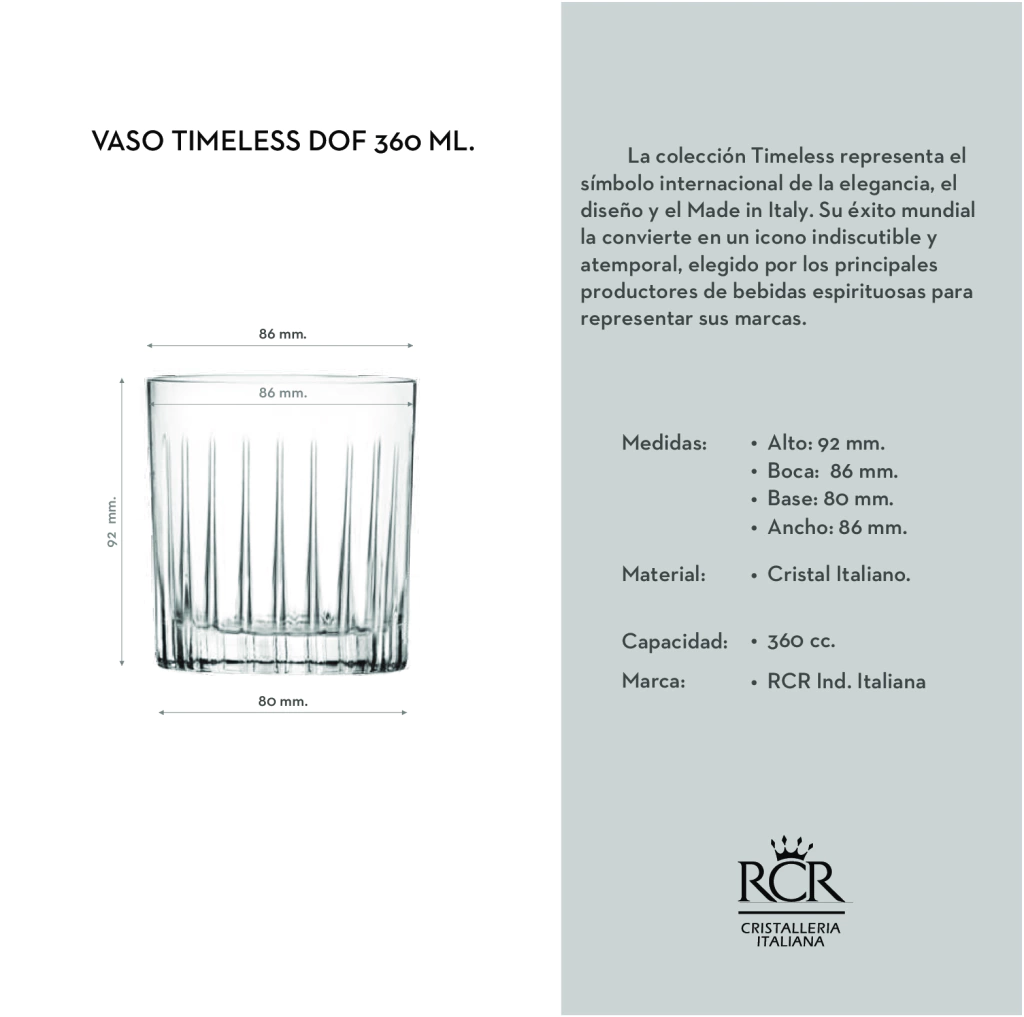 VASO TIMELESS DOF 360 ML.

86 mm.

86 mm.

92 mm.

80 mm.

La colección Timeless representa el símbolo internacional de la elegancia, el diseño y el Made in Italy. Su éxito mundial la convierte en un icono indiscutible y atemporal, elegido por los principales productores de bebidas espirituosas para representar sus marcas.

Medidas:
• Alto: 92 mm.
• Boca: 86 mm.
• Base: 80 mm.
• Ancho: 86 mm.

Material:
• Cristal Italiano.

Capacidad:
• 360 cc.

Marca:
• RCR Ind. Italiana

RCR
CRISTALLERIA
ITALIANA